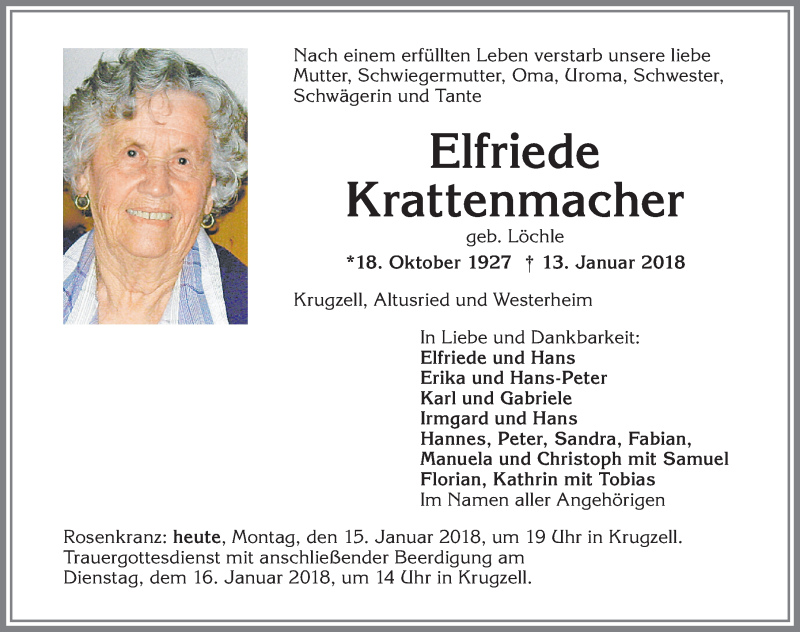 Nach einem erfüllten Leben verstarb unsere liebe Mutter, Schwiegermutter, Oma, Uroma, Schwester, Schwägerin und Tante

Elfriede Krattenmacher

geb. Löchle

*18. Oktober 1927 † 13. Januar 2018

Krugzell, Altusried und Westerheim

In Liebe und Dankbarkeit:
Elfriede und Hans
Erika und Hans-Peter
Karl und Gabriele
Irmgard und Hans
Hannes, Peter, Sandra, Fabian,
Manuela und Christoph mit Samuel
Florian, Kathrin mit Tobias
Im Namen aller Angehörigen

Rosenkranz: heute, Montag, den 15. Januar 2018, um 19 Uhr in Krugzell.
Trauergottesdienst mit anschließender Beerdigung am Dienstag, dem 16. Januar 2018, um 14 Uhr in Krugzell.